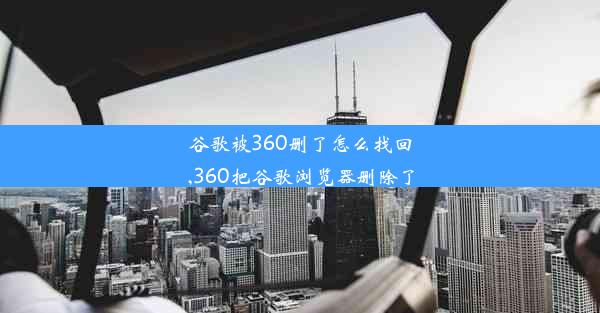 谷歌被360删了怎么找回,360把谷歌浏览器删除了